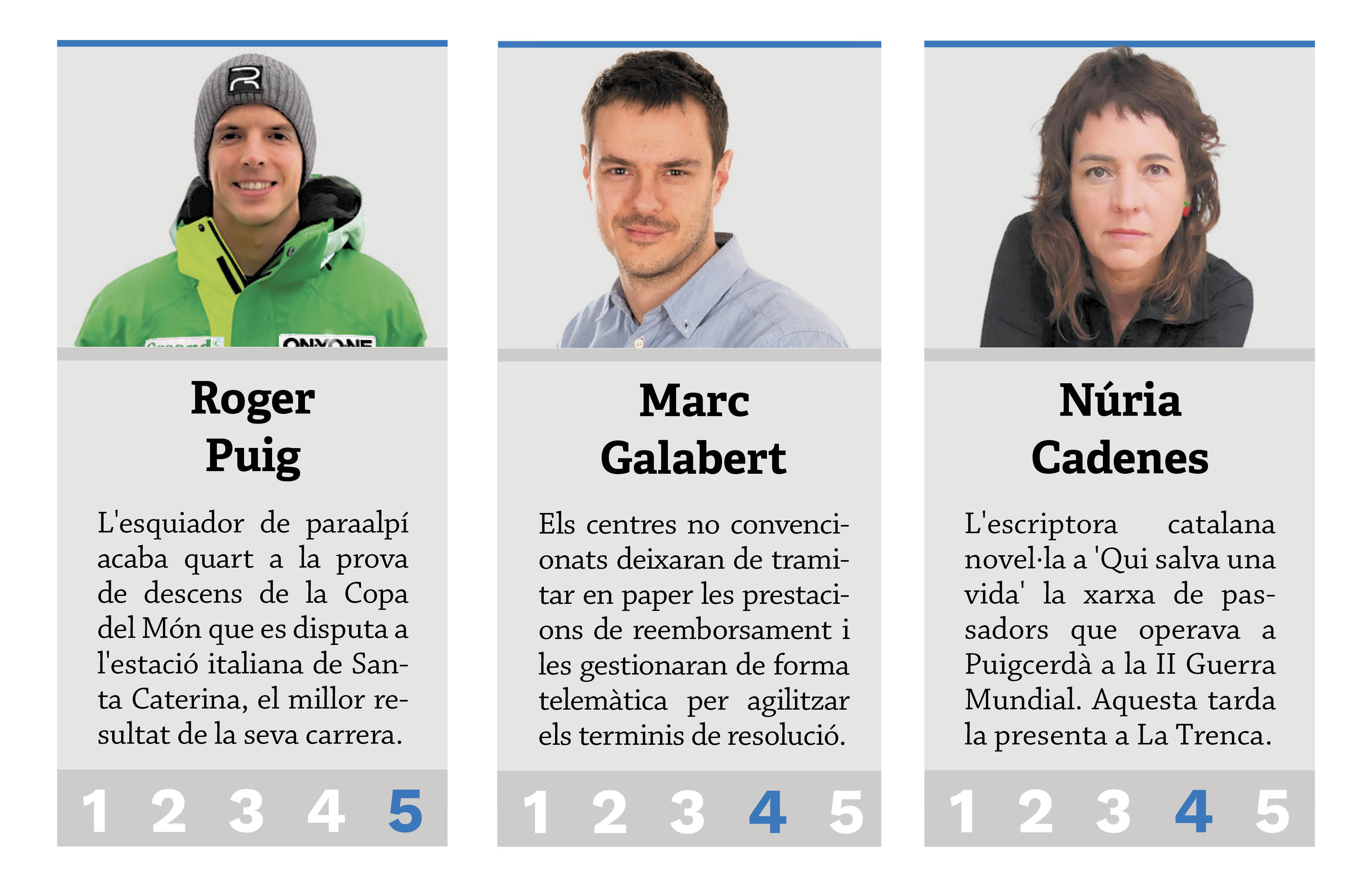 Roger
Puig

L'esquiador de paraalpí acaba quart a la prova de descens de la Copa del Món que es disputa a l'estació italiana de Santa Caterina, el millor resultat de la seva carrera.

1 2 3 4 5

Marc
Galabert

Els centres no convencionats deixaran de tramitar en paper les prestacions de reemborsament i les gestionaran de forma telemàtica per agilitzar els terminis de resolució.

1 2 3 4 5

Núria
Cadenes

L'escriptora catalana novel·la a 'Qui salva una vida' la xarxa de passadors que operava a Puigcerdà a la II Guerra Mundial. Aquesta tarda la presenta a La Trenca.

1 2 3 4 5